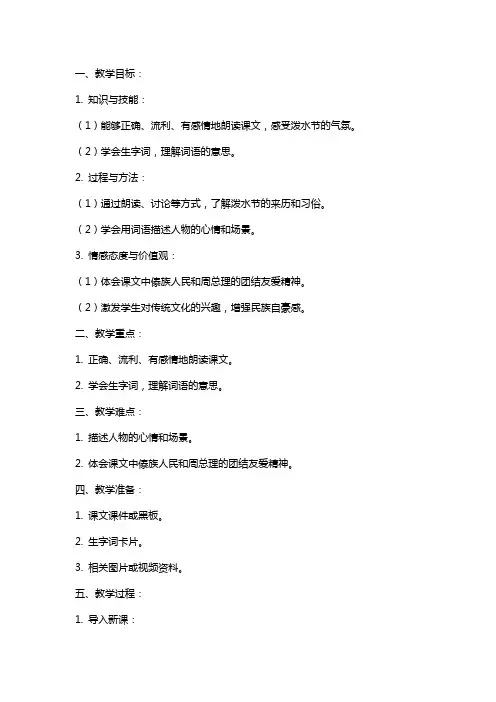 一、教学目标：

1. 知识与技能：

（1）能够正确、流利、有感情地朗读课文，感受泼水节的气氛。

（2）学会生字词，理解词语的意思。

2. 过程与方法：

（1）通过朗读、讨论等方式，了解泼水节的来历和习俗。

（2）学会用词语描述人物的心情和场景。

3. 情感态度与价值观：

（1）体会课文中傣族人民和周总理的团结友爱精神。

（2）激发学生对传统文化的兴趣，增强民族自豪感。

二、教学重点：

1. 正确、流利、有感情地朗读课文。

2. 学会生字词，理解词语的意思。

三、教学难点：

1. 描述人物的心情和场景。

2. 体会课文中傣族人民和周总理的团结友爱精神。

四、教学准备：

1. 课文课件或黑板。

2. 生字词卡片。

3. 相关图片或视频资料。

五、教学过程：

1. 导入新课：